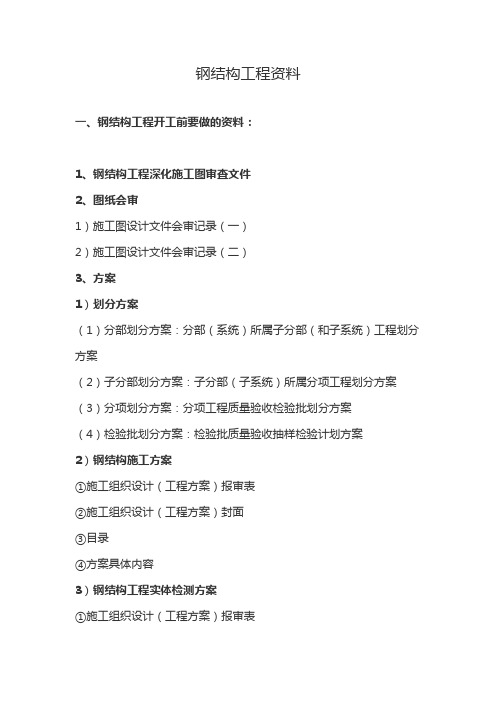 钢结构工程资料

一、钢结构工程开工前要做的资料：

1、钢结构工程深化施工图审查文件

2、图纸会审

1）施工图设计文件会审记录（一）

2）施工图设计文件会审记录（二）

3、方案

1）划分方案

（1）分部划分方案：分部（系统）所属子分部（和子系统）工程划分方案

（2）子分部划分方案：子分部（子系统）所属分项工程划分方案

（3）分项划分方案：分项工程质量验收检验批划分方案

（4）检验批划分方案：检验批质量验收抽样检验计划方案

2）钢结构施工方案

①施工组织设计（工程方案）报审表

②施工组织设计（工程方案）封面

③目录

④方案具体内容

3）钢结构工程实体检测方案

①施工组织设计（工程方案）报审表